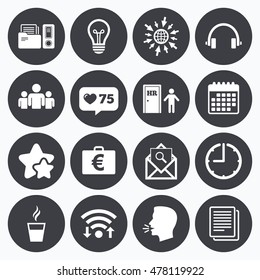 75

HR

€

shutterstock.com · 478119922